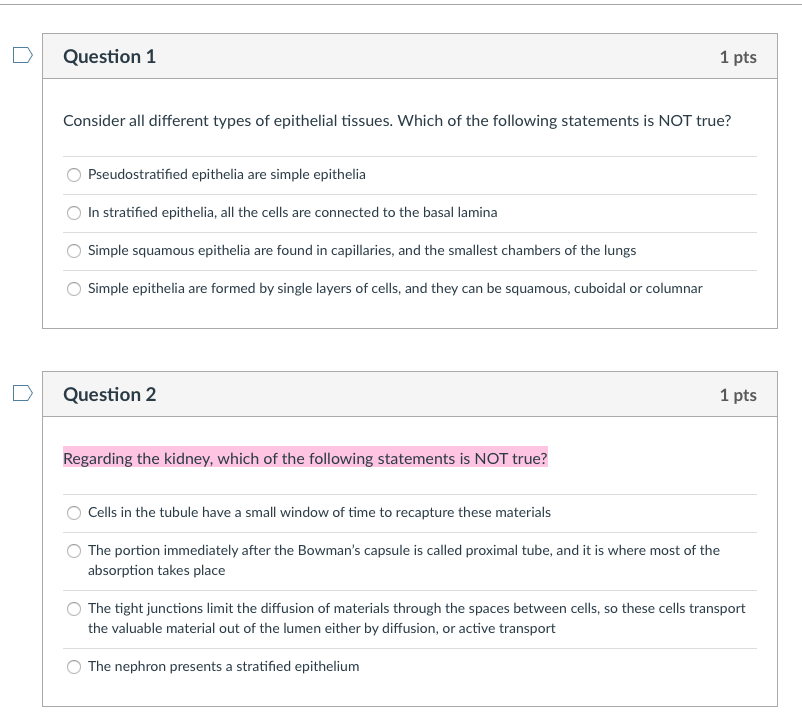 Question 1

1 pts

Consider all different types of epithelial tissues. Which of the following statements is NOT true?

Pseudostratified epithelia are simple epithelia

In stratified epithelia, all the cells are connected to the basal lamina

Simple squamous epithelia are found in capillaries, and the smallest chambers of the lungs

Simple epithelia are formed by single layers of cells, and they can be squamous, cuboidal or columnar

Question 2

1 pts

Regarding the kidney, which of the following statements is NOT true?

Cells in the tubule have a small window of time to recapture these materials

The portion immediately after the Bowman's capsule is called proximal tube, and it is where most of the absorption takes place

The tight junctions limit the diffusion of materials through the spaces between cells, so these cells transport the valuable material out of the lumen either by diffusion, or active transport

The nephron presents a stratified epithelium